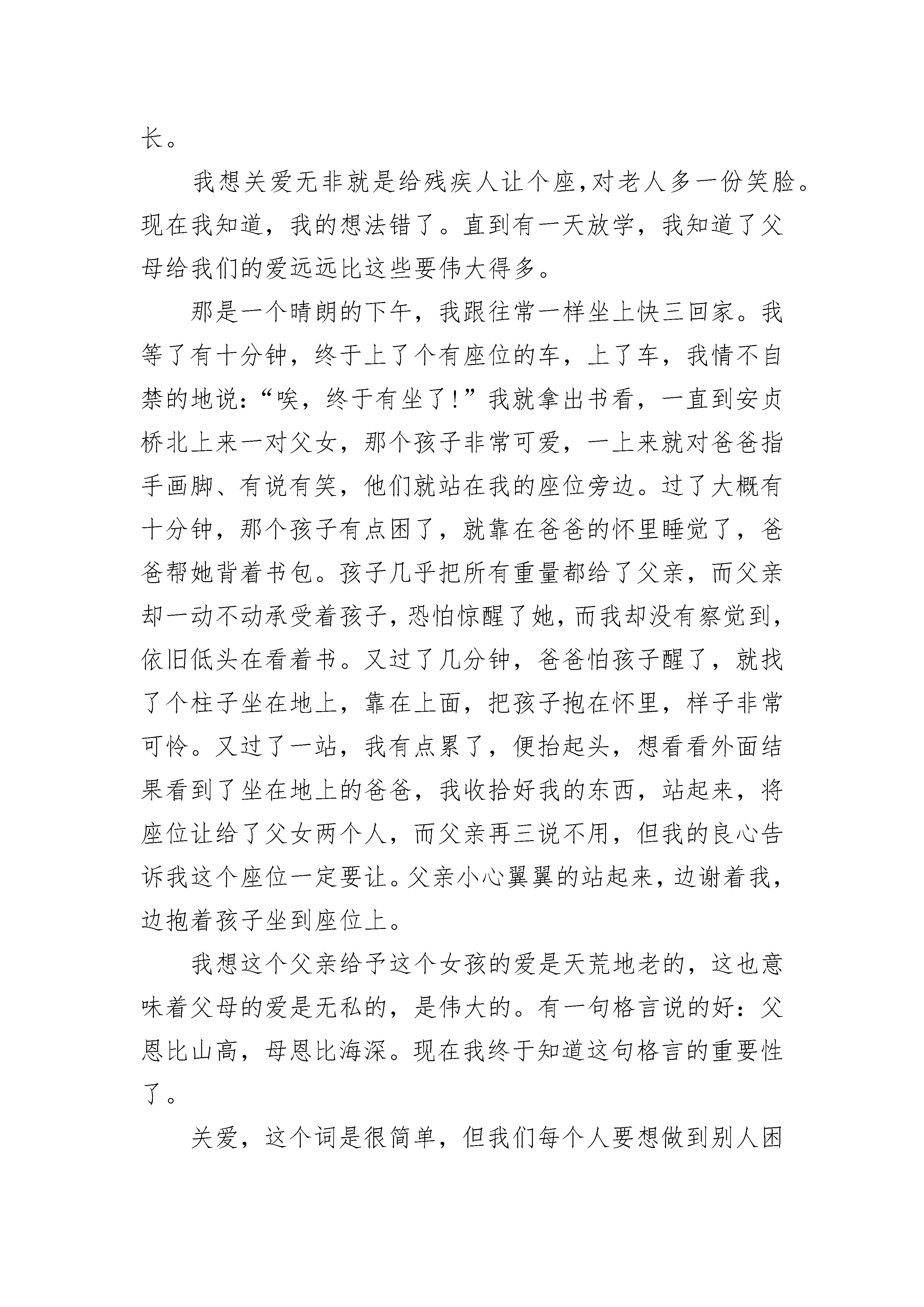 长。

我想关爱无非就是给残疾人让个座,对老人多一份笑脸。现在我知道，我的想法错了。直到有一天放学，我知道了父母给我们的爱远远比这些要伟大得多。

那是一个晴朗的下午，我跟往常一样坐上快三回家。我等了有十分钟，终于上了个有座位的车，上了车，我情不自禁的地说:“唉，终于有坐了!”我就拿出书看，一直到安贞桥北上来一对父女，那个孩子非常可爱，一上来就对爸爸指手画脚、有说有笑，他们就站在我的座位旁边。过了大概有十分钟，那个孩子有点困了，就靠在爸爸的怀里睡觉了，爸爸帮她背着书包。孩子几乎把所有重量都给了父亲，而父亲却一动不动承受着孩子，恐怕惊醒了她，而我却没有察觉到，依旧低头在看着书。又过了几分钟，爸爸怕孩子醒了，就找了个柱子坐在地上，靠在上面，把孩子抱在怀里，样子非常可怜。又过了一站，我有点累了，便抬起头，想看看外面结果看到了坐在地上的爸爸，我收拾好我的东西，站起来，将座位让给了父女两个人，而父亲再三说不用，但我的良心告诉我这个座位一定要让。父亲小心翼翼的站起来，边谢着我，边抱着孩子坐到座位上。

我想这个父亲给予这个女孩的爱是天荒地老的，这也意味着父母的爱是无私的，是伟大的。有一句格言说的好：父恩比山高，母恩比海深。现在我终于知道这句格言的重要性了。

关爱，这个词是很简单，但我们每个人要想做到别人困